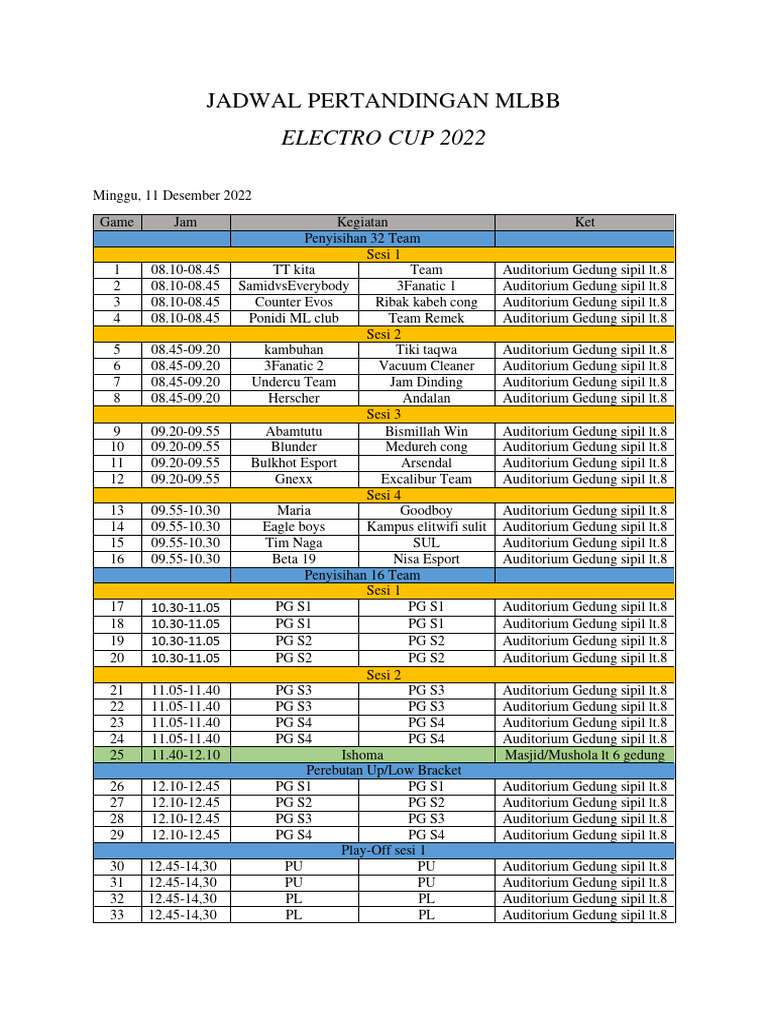 JADWAL PERTANDINGAN MLBB

ELECTRO CUP 2022

Minggu, 11 Desember 2022

| Game | Jam | Kegiatan | | Ket |
|---|---|---|---|---|
| | | Penyisihan 32 Team | | |
| | | Sesi 1 | | |
| 1 | 08.10-08.45 | TT kita | Team | Auditorium Gedung sipil lt.8 |
| 2 | 08.10-08.45 | SamidvsEverybody | 3Fanatic 1 | Auditorium Gedung sipil lt.8 |
| 3 | 08.10-08.45 | Counter Evos | Ribak kabeh cong | Auditorium Gedung sipil lt.8 |
| 4 | 08.10-08.45 | Ponidi ML club | Team Remek | Auditorium Gedung sipil lt.8 |
| | | Sesi 2 | | |
| 5 | 08.45-09.20 | kambuhan | Tiki taqwa | Auditorium Gedung sipil lt.8 |
| 6 | 08.45-09.20 | 3Fanatic 2 | Vacuum Cleaner | Auditorium Gedung sipil lt.8 |
| 7 | 08.45-09.20 | Undercu Team | Jam Dinding | Auditorium Gedung sipil lt.8 |
| 8 | 08.45-09.20 | Herscher | Andalan | Auditorium Gedung sipil lt.8 |
| | | Sesi 3 | | |
| 9 | 09.20-09.55 | Abamtutu | Bismillah Win | Auditorium Gedung sipil lt.8 |
| 10 | 09.20-09.55 | Blunder | Medureh cong | Auditorium Gedung sipil lt.8 |
| 11 | 09.20-09.55 | Bulkhot Esport | Arsendal | Auditorium Gedung sipil lt.8 |
| 12 | 09.20-09.55 | Gnexx | Excalibur Team | Auditorium Gedung sipil lt.8 |
| | | Sesi 4 | | |
| 13 | 09.55-10.30 | Maria | Goodboy | Auditorium Gedung sipil lt.8 |
| 14 | 09.55-10.30 | Eagle boys | Kampus elitwifi sulit | Auditorium Gedung sipil lt.8 |
| 15 | 09.55-10.30 | Tim Naga | SUL | Auditorium Gedung sipil lt.8 |
| 16 | 09.55-10.30 | Beta 19 | Nisa Esport | Auditorium Gedung sipil lt.8 |
| | | Penyisihan 16 Team | | |
| | | Sesi 1 | | |
| 17 | 10.30-11.05 | PG S1 | PG S1 | Auditorium Gedung sipil lt.8 |
| 18 | 10.30-11.05 | PG S1 | PG S1 | Auditorium Gedung sipil lt.8 |
| 19 | 10.30-11.05 | PG S2 | PG S2 | Auditorium Gedung sipil lt.8 |
| 20 | 10.30-11.05 | PG S2 | PG S2 | Auditorium Gedung sipil lt.8 |
| | | Sesi 2 | | |
| 21 | 11.05-11.40 | PG S3 | PG S3 | Auditorium Gedung sipil lt.8 |
| 22 | 11.05-11.40 | PG S3 | PG S3 | Auditorium Gedung sipil lt.8 |
| 23 | 11.05-11.40 | PG S4 | PG S4 | Auditorium Gedung sipil lt.8 |
| 24 | 11.05-11.40 | PG S4 | PG S4 | Auditorium Gedung sipil lt.8 |
| 25 | 11.40-12.10 | Ishoma | | Masjid/Mushola lt 6 gedung |
| | | Perebutan Up/Low Bracket | | |
| 26 | 12.10-12.45 | PG S1 | PG S1 | Auditorium Gedung sipil lt.8 |
| 27 | 12.10-12.45 | PG S2 | PG S2 | Auditorium Gedung sipil lt.8 |
| 28 | 12.10-12.45 | PG S3 | PG S3 | Auditorium Gedung sipil lt.8 |
| 29 | 12.10-12.45 | PG S4 | PG S4 | Auditorium Gedung sipil lt.8 |
| | | Play-Off sesi 1 | | |
| 30 | 12.45-14,30 | PU | PU | Auditorium Gedung sipil lt.8 |
| 31 | 12.45-14,30 | PU | PU | Auditorium Gedung sipil lt.8 |
| 32 | 12.45-14,30 | PL | PL | Auditorium Gedung sipil lt.8 |
| 33 | 12.45-14,30 | PL | PL | Auditorium Gedung sipil lt.8 |